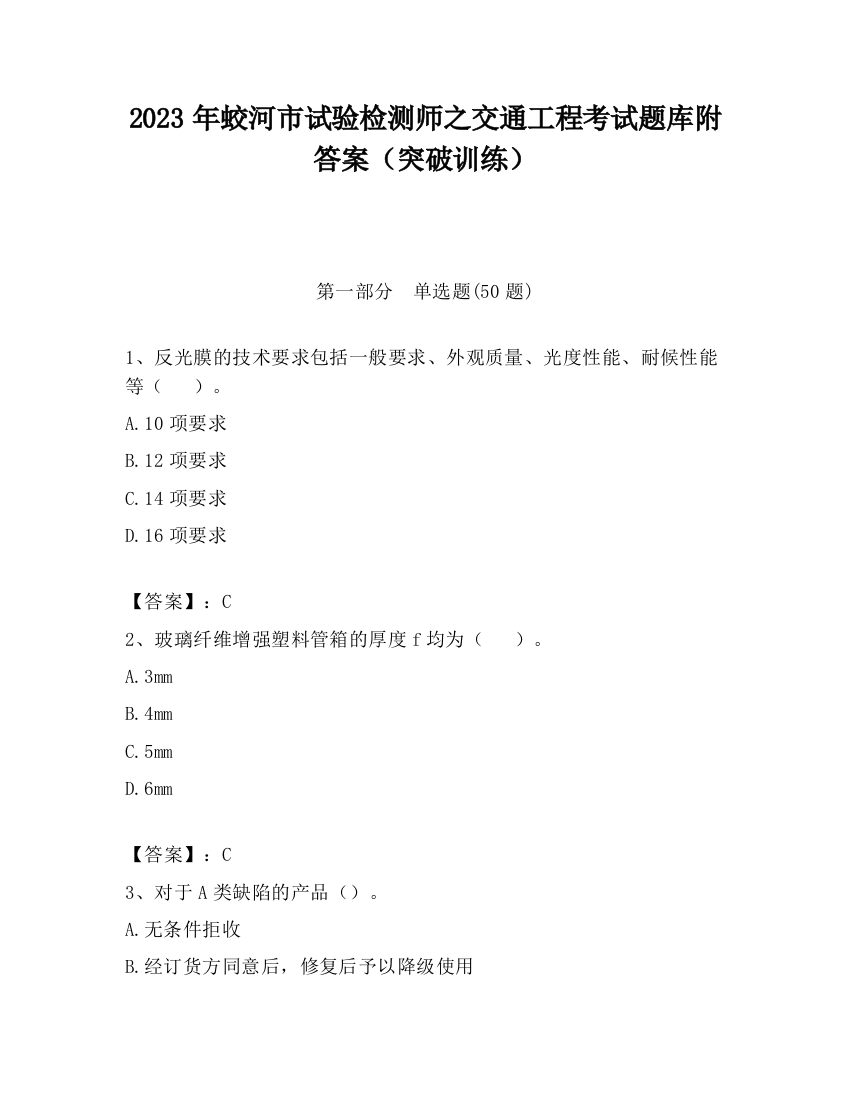 2023 年蛟河市试验检测师之交通工程考试题库附答案（突破训练）

第一部分　单选题(50 题)

1、反光膜的技术要求包括一般要求、外观质量、光度性能、耐候性能等（　　）。

A.10 项要求

B.12 项要求

C.14 项要求

D.16 项要求

【答案】：C

2、玻璃纤维增强塑料管箱的厚度 f 均为（　　）。

A.3mm

B.4mm

C.5mm

D.6mm

【答案】：C

3、对于 A 类缺陷的产品（）。

A.无条件拒收

B.经订货方同意后，修复后予以降级使用